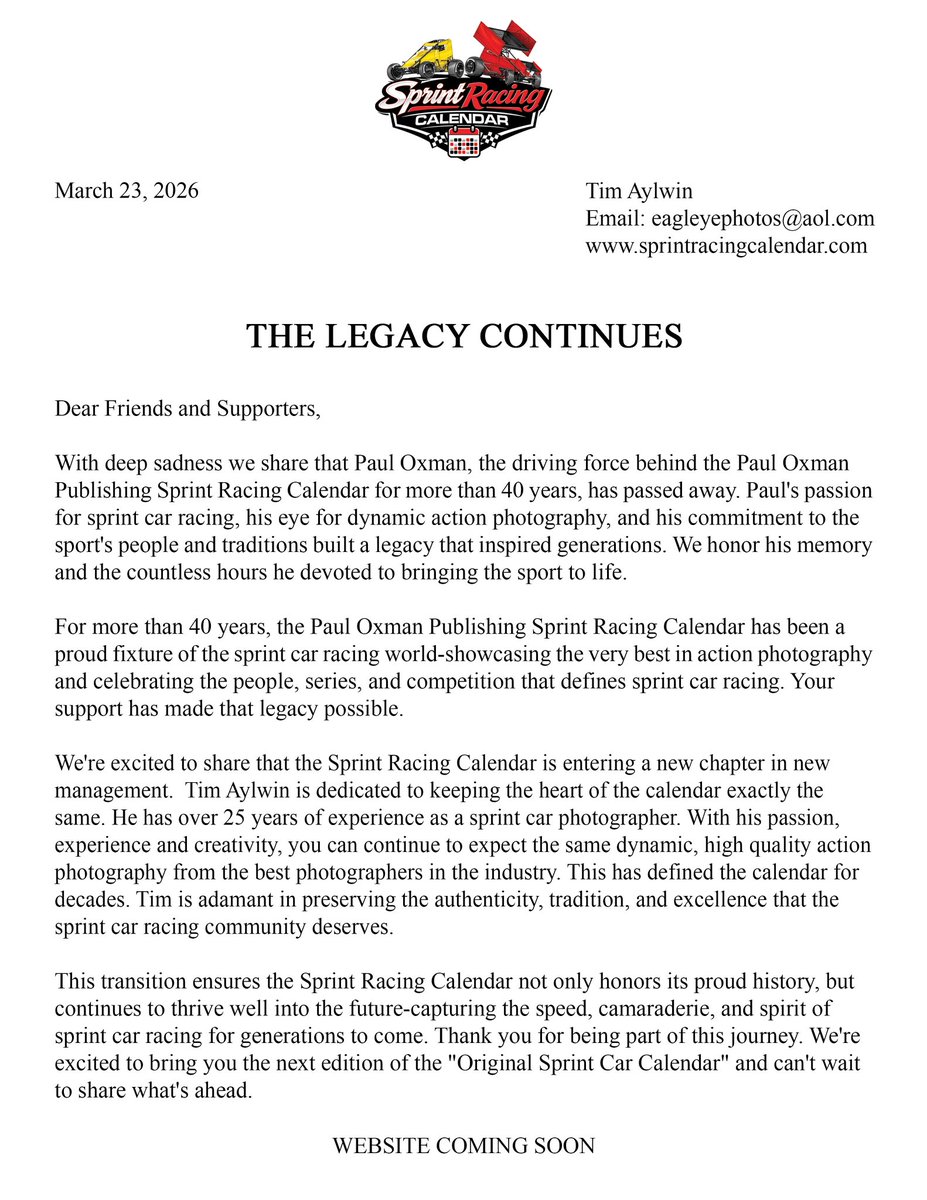 Sprint Racing
CALENDAR

March 23, 2026

Tim Aylwin
Email: eagleyephotos@aol.com
www.sprintracingcalendar.com

THE LEGACY CONTINUES

Dear Friends and Supporters,

With deep sadness we share that Paul Oxman, the driving force behind the Paul Oxman Publishing Sprint Racing Calendar for more than 40 years, has passed away. Paul's passion for sprint car racing, his eye for dynamic action photography, and his commitment to the sport's people and traditions built a legacy that inspired generations. We honor his memory and the countless hours he devoted to bringing the sport to life.

For more than 40 years, the Paul Oxman Publishing Sprint Racing Calendar has been a proud fixture of the sprint car racing world-showcasing the very best in action photography and celebrating the people, series, and competition that defines sprint car racing. Your support has made that legacy possible.

We're excited to share that the Sprint Racing Calendar is entering a new chapter in new management. Tim Aylwin is dedicated to keeping the heart of the calendar exactly the same. He has over 25 years of experience as a sprint car photographer. With his passion, experience and creativity, you can continue to expect the same dynamic, high quality action photography from the best photographers in the industry. This has defined the calendar for decades. Tim is adamant in preserving the authenticity, tradition, and excellence that the sprint car racing community deserves.

This transition ensures the Sprint Racing Calendar not only honors its proud history, but continues to thrive well into the future-capturing the speed, camaraderie, and spirit of sprint car racing for generations to come. Thank you for being part of this journey. We're excited to bring you the next edition of the "Original Sprint Car Calendar" and can't wait to share what's ahead.

WEBSITE COMING SOON